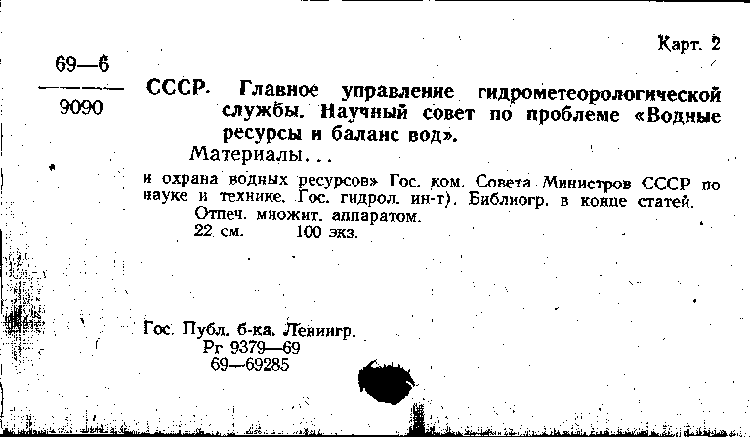 Карт. 2

69—6
9090

СССР. Главное управление гидрометеорологической службы. Научный совет по проблеме «Водные ресурсы и баланс вод».

Материалы...

и охрана водных ресурсов» Гос. ком. Совета Министров СССР по науке и технике. Гос. гидрол. ин-т). Библиогр. в конце статей.

Отпеч. множит. аппаратом.

22 см. 100 экз.

Гос. Публ. б-ка. Ленингр.
Рг 9379—69
69—69285